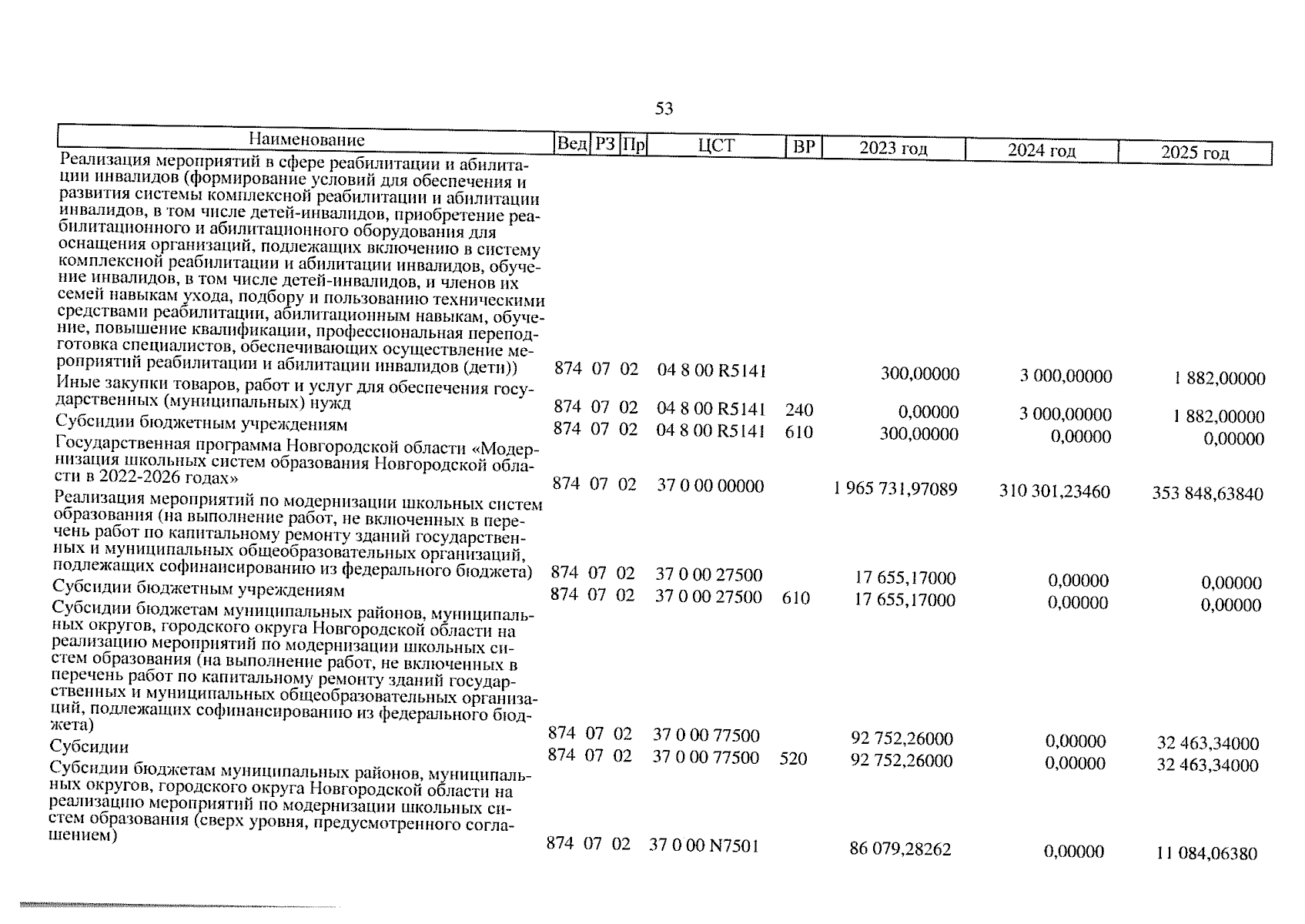 53

| Наименование | Вед | РЗ | Пр | ЦСТ | ВР | 2023 год | 2024 год | 2025 год |
|---|---|---|---|---|---|---|---|---|
| Реализация мероприятий в сфере реабилитации и абилитации инвалидов (формирование условий для обеспечения и развития системы комплексной реабилитации и абилитации инвалидов, в том числе детей-инвалидов, приобретение реабилитационного и абилитационного оборудования для оснащения организаций, подлежащих включению в систему комплексной реабилитации и абилитации инвалидов, обучение инвалидов, в том числе детей-инвалидов, и членов их семей навыкам ухода, подбору и пользованию техническими средствами реабилитации, абилитационным навыкам, обучение, повышение квалификации, профессиональная переподготовка специалистов, обеспечивающих осуществление мероприятий реабилитации и абилитации инвалидов (дети)) | 874 | 07 | 02 | 04 8 00 R5141 | | 300,00000 | 3 000,00000 | 1 882,00000 |
| Иные закупки товаров, работ и услуг для обеспечения государственных (муниципальных) нужд | 874 | 07 | 02 | 04 8 00 R5141 | 240 | 0,00000 | 3 000,00000 | 1 882,00000 |
| Субсидии бюджетным учреждениям | 874 | 07 | 02 | 04 8 00 R5141 | 610 | 300,00000 | 0,00000 | 0,00000 |
| Государственная программа Новгородской области «Модернизация школьных систем образования Новгородской области в 2022-2026 годах» | 874 | 07 | 02 | 37 0 00 00000 | | 1 965 731,97089 | 310 301,23460 | 353 848,63840 |
| Реализация мероприятий по модернизации школьных систем образования (на выполнение работ, не включенных в перечень работ по капитальному ремонту зданий государственных и муниципальных общеобразовательных организаций, подлежащих софинансированию из федерального бюджета) | 874 | 07 | 02 | 37 0 00 27500 | | 17 655,17000 | 0,00000 | 0,00000 |
| Субсидии бюджетным учреждениям | 874 | 07 | 02 | 37 0 00 27500 | 610 | 17 655,17000 | 0,00000 | 0,00000 |
| Субсидии бюджетам муниципальных районов, муниципальных округов, городского округа Новгородской области на реализацию мероприятий по модернизации школьных систем образования (на выполнение работ, не включенных в перечень работ по капитальному ремонту зданий государственных и муниципальных общеобразовательных организаций, подлежащих софинансированию из федерального бюджета) | 874 | 07 | 02 | 37 0 00 77500 | | 92 752,26000 | 0,00000 | 32 463,34000 |
| Субсидии | 874 | 07 | 02 | 37 0 00 77500 | 520 | 92 752,26000 | 0,00000 | 32 463,34000 |
| Субсидии бюджетам муниципальных районов, муниципальных округов, городского округа Новгородской области на реализацию мероприятий по модернизации школьных систем образования (сверх уровня, предусмотренного соглашением) | 874 | 07 | 02 | 37 0 00 N7501 | | 86 079,28262 | 0,00000 | 11 084,06380 |